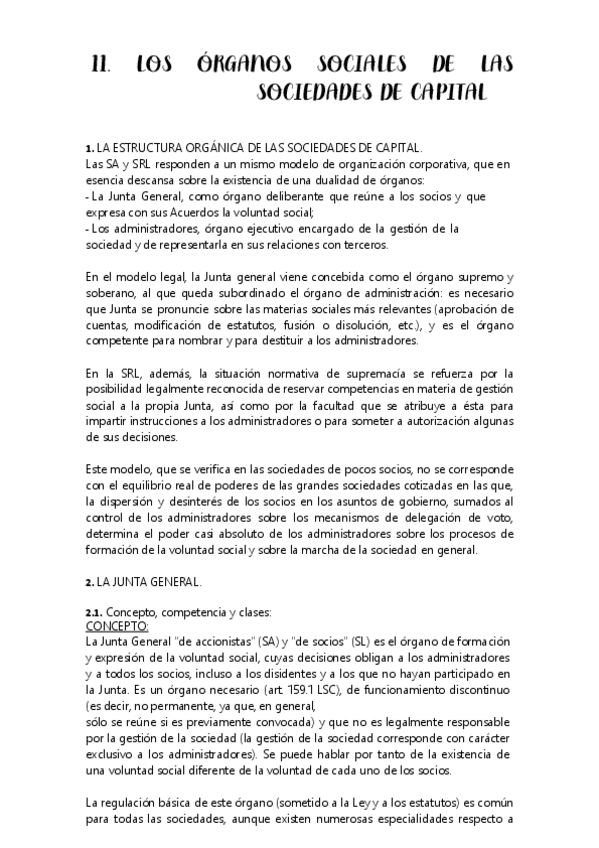 11. LOS ÓRGANOS SOCIALES DE LAS SOCIEDADES DE CAPITAL

1. LA ESTRUCTURA ORGÁNICA DE LAS SOCIEDADES DE CAPITAL.
Las SA y SRL responden a un mismo modelo de organización corporativa, que en esencia descansa sobre la existencia de una dualidad de órganos:
- La Junta General, como órgano deliberante que reúne a los socios y que expresa con sus Acuerdos la voluntad social;
- Los administradores, órgano ejecutivo encargado de la gestión de la sociedad y de representarla en sus relaciones con terceros.

En el modelo legal, la Junta general viene concebida como el órgano supremo y soberano, al que queda subordinado el órgano de administración: es necesario que Junta se pronuncie sobre las materias sociales más relevantes (aprobación de cuentas, modificación de estatutos, fusión o disolución, etc.), y es el órgano competente para nombrar y para destituir a los administradores.

En la SRL, además, la situación normativa de supremacía se refuerza por la posibilidad legalmente reconocida de reservar competencias en materia de gestión social a la propia Junta, así como por la facultad que se atribuye a ésta para impartir instrucciones a los administradores o para someter a autorización algunas de sus decisiones.

Este modelo, que se verifica en las sociedades de pocos socios, no se corresponde con el equilibrio real de poderes de las grandes sociedades cotizadas en las que, la dispersión y desinterés de los socios en los asuntos de gobierno, sumados al control de los administradores sobre los mecanismos de delegación de voto, determina el poder casi absoluto de los administradores sobre los procesos de formación de la voluntad social y sobre la marcha de la sociedad en general.

2. LA JUNTA GENERAL.

2.1. Concepto, competencia y clases:
CONCEPTO:
La Junta General "de accionistas" (SA) y "de socios" (SL) es el órgano de formación y expresión de la voluntad social, cuyas decisiones obligan a los administradores y a todos los socios, incluso a los disidentes y a los que no hayan participado en la Junta. Es un órgano necesario (art. 159.1 LSC), de funcionamiento discontinuo (es decir, no permanente, ya que, en general,
sólo se reúne si es previamente convocada) y que no es legalmente responsable por la gestión de la sociedad (la gestión de la sociedad corresponde con carácter exclusivo a los administradores). Se puede hablar por tanto de la existencia de una voluntad social diferente de la voluntad de cada uno de los socios.

La regulación básica de este órgano (sometido a la Ley y a los estatutos) es común para todas las sociedades, aunque existen numerosas especialidades respecto a